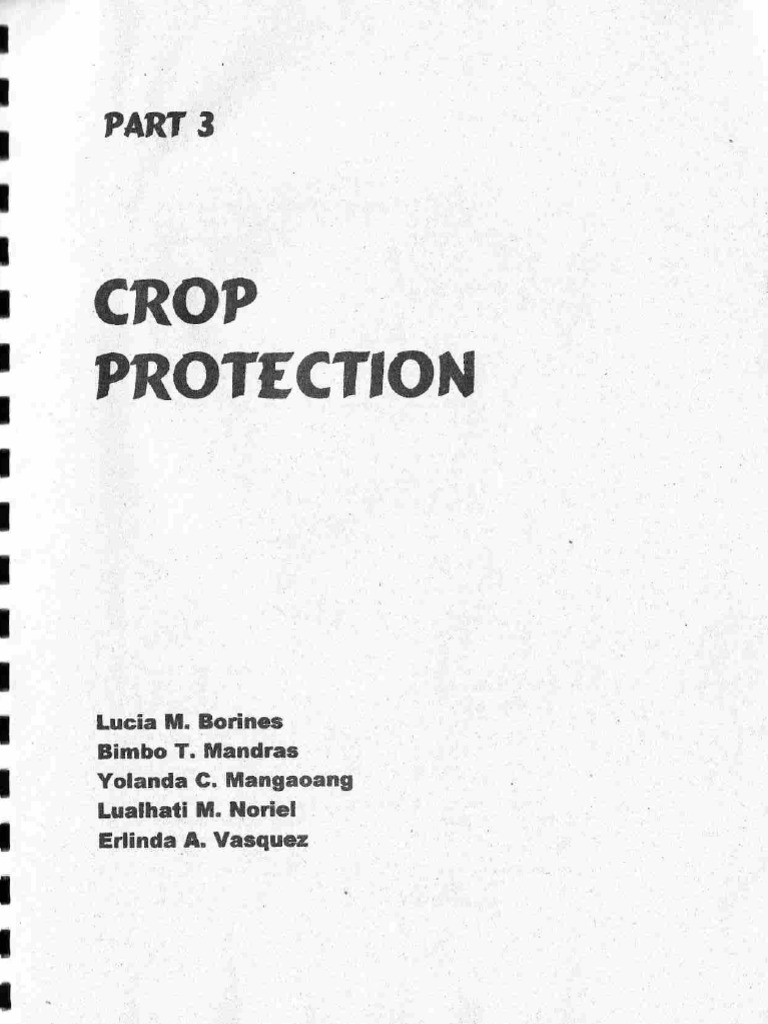 PART 3

CROP PROTECTION

Lucia M. Borines
Bimbo T. Mandras
Yolanda C. Mangaoang
Lualhati M. Noriel
Erlinda A. Vasquez